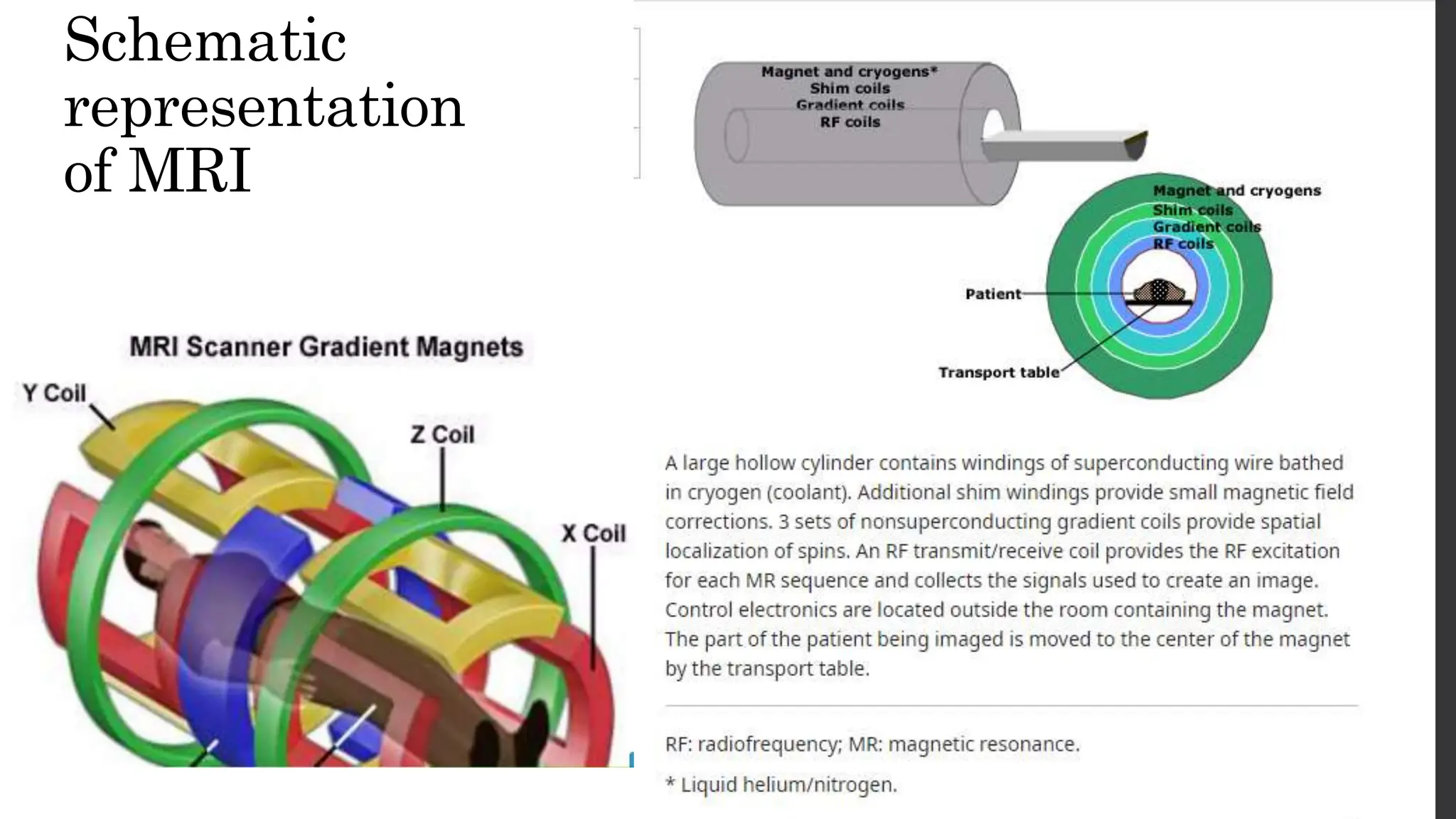 Schematic representation of MRI

MRI Scanner Gradient Magnets

Y Coil

Z Coil

X Coil

Magnet and cryogens*
Shim coils
Gradient coils
RF coils

Magnet and cryogens
Shim coils
Gradient coils
RF coils

Patient

Transport table

A large hollow cylinder contains windings of superconducting wire bathed in cryogen (coolant). Additional shim windings provide small magnetic field corrections. 3 sets of nonsuperconducting gradient coils provide spatial localization of spins. An RF transmit/receive coil provides the RF excitation for each MR sequence and collects the signals used to create an image. Control electronics are located outside the room containing the magnet. The part of the patient being imaged is moved to the center of the magnet by the transport table.

RF: radiofrequency; MR: magnetic resonance.

* Liquid helium/nitrogen.